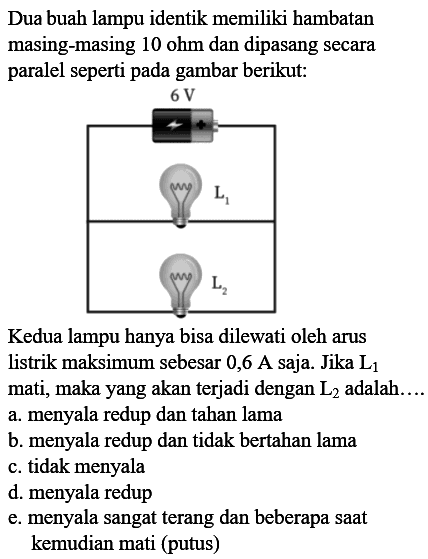 Dua buah lampu identik memiliki hambatan masing-masing 10 ohm dan dipasang secara paralel seperti pada gambar berikut:

6 V

$L_1$

$L_2$

Kedua lampu hanya bisa dilewati oleh arus listrik maksimum sebesar 0,6 A saja. Jika $L_1$ mati, maka yang akan terjadi dengan $L_2$ adalah....
a. menyala redup dan tahan lama
b. menyala redup dan tidak bertahan lama
c. tidak menyala
d. menyala redup
e. menyala sangat terang dan beberapa saat kemudian mati (putus)